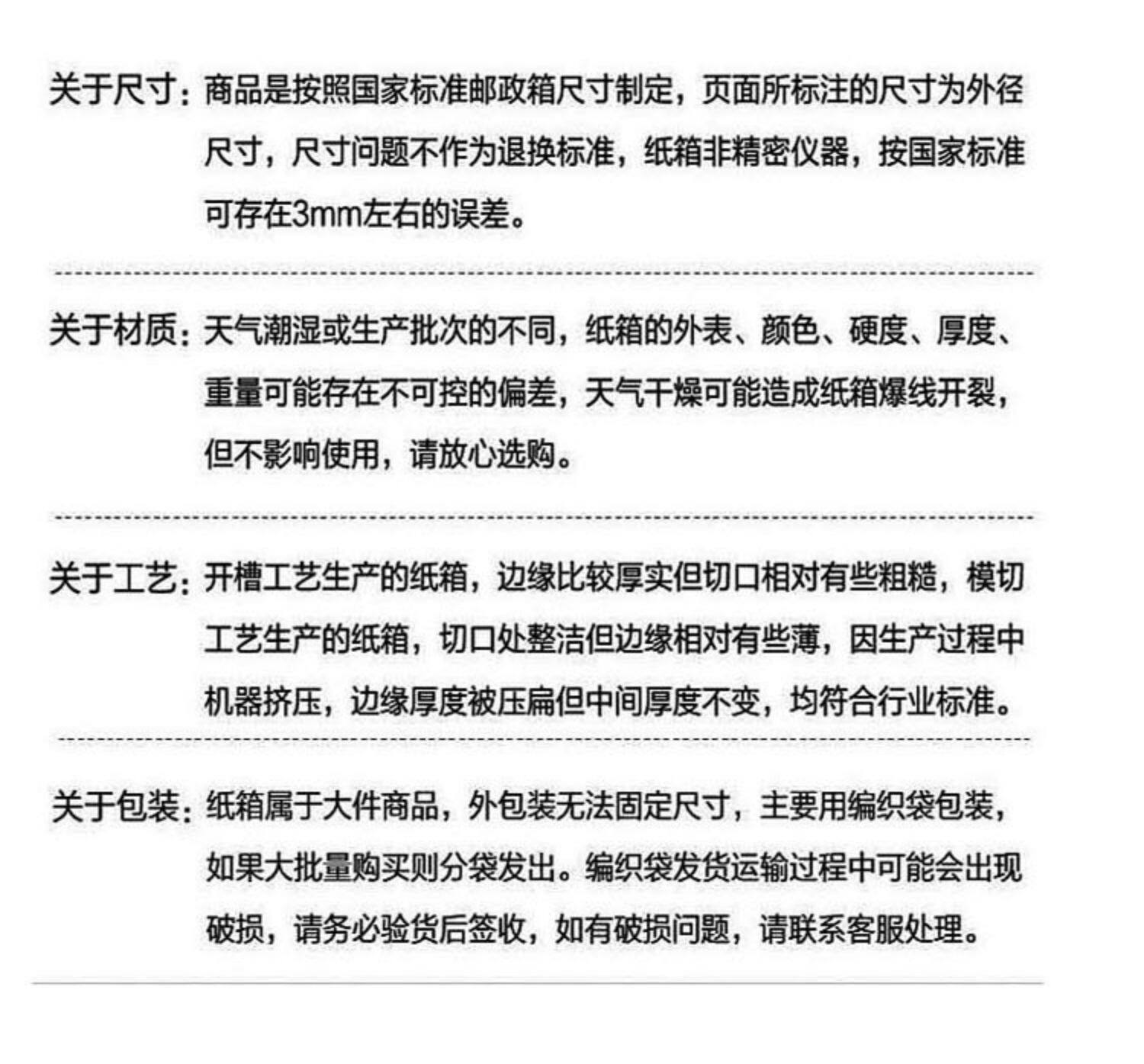 关于尺寸：商品是按照国家标准邮政箱尺寸制定，页面所标注的尺寸为外径尺寸，尺寸问题不作为退换标准，纸箱非精密仪器，按国家标准可存在3mm左右的误差。

关于材质：天气潮湿或生产批次的不同，纸箱的外表、颜色、硬度、厚度、重量可能存在不可控的偏差，天气干燥可能造成纸箱爆线开裂，但不影响使用，请放心选购。

关于工艺：开槽工艺生产的纸箱，边缘比较厚实但切口相对有些粗糙，模切工艺生产的纸箱，切口处整洁但边缘相对有些薄，因生产过程中机器挤压，边缘厚度被压扁但中间厚度不变，均符合行业标准。

关于包装：纸箱属于大件商品，外包装无法固定尺寸，主要用编织袋包装，如果大批量购买则分袋发出。编织袋发货运输过程中可能会出现破损，请务必验货后签收，如有破损问题，请联系客服处理。